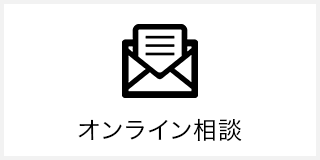 オンライン相談